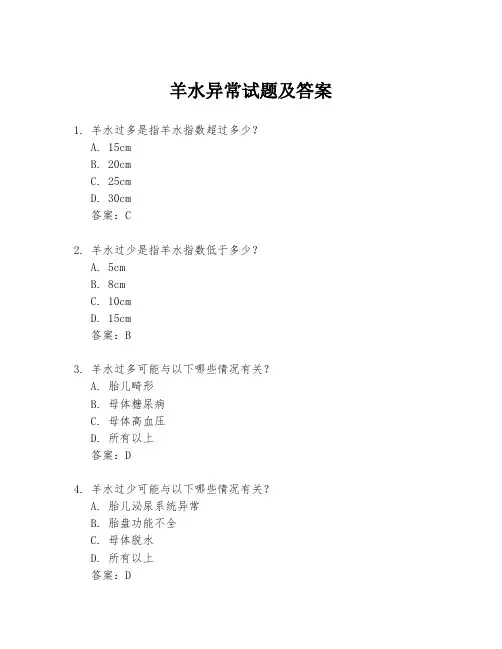 羊水异常试题及答案

1. 羊水过多是指羊水指数超过多少？
A. 15cm
B. 20cm
C. 25cm
D. 30cm
答案：C

2. 羊水过少是指羊水指数低于多少？
A. 5cm
B. 8cm
C. 10cm
D. 15cm
答案：B

3. 羊水过多可能与以下哪些情况有关？
A. 胎儿畸形
B. 母体糖尿病
C. 母体高血压
D. 所有以上
答案：D

4. 羊水过少可能与以下哪些情况有关？
A. 胎儿泌尿系统异常
B. 胎盘功能不全
C. 母体脱水
D. 所有以上
答案：D